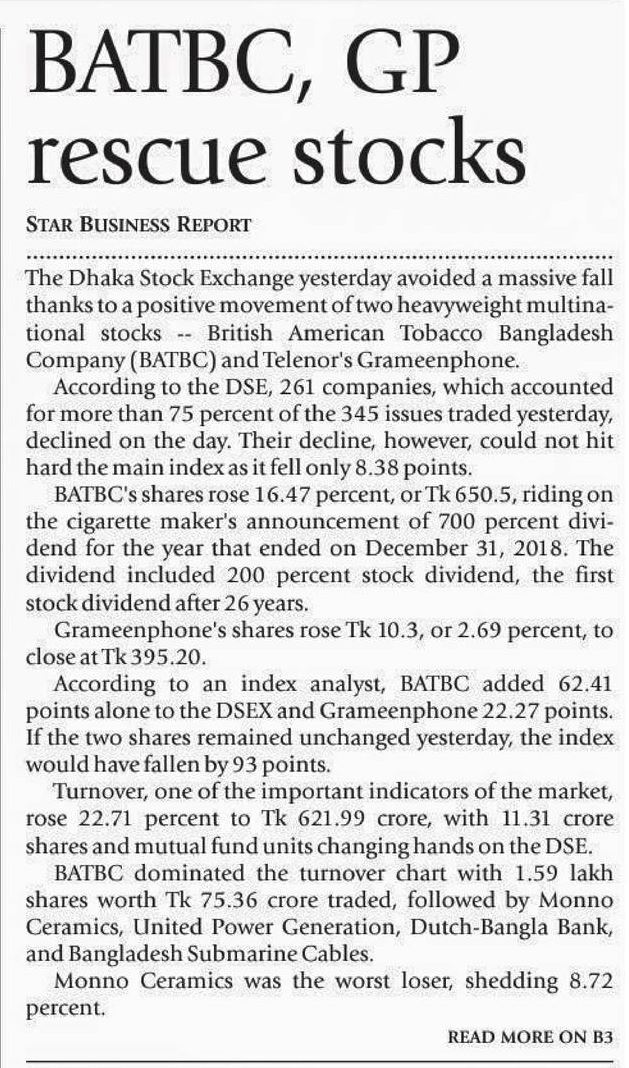 BATBC, GP rescue stocks

STAR BUSINESS REPORT

The Dhaka Stock Exchange yesterday avoided a massive fall thanks to a positive movement of two heavyweight multinational stocks -- British American Tobacco Bangladesh Company (BATBC) and Telenor's Grameenphone.

According to the DSE, 261 companies, which accounted for more than 75 percent of the 345 issues traded yesterday, declined on the day. Their decline, however, could not hit hard the main index as it fell only 8.38 points.

BATBC's shares rose 16.47 percent, or Tk 650.5, riding on the cigarette maker's announcement of 700 percent dividend for the year that ended on December 31, 2018. The dividend included 200 percent stock dividend, the first stock dividend after 26 years.

Grameenphone's shares rose Tk 10.3, or 2.69 percent, to close at Tk 395.20.

According to an index analyst, BATBC added 62.41 points alone to the DSEX and Grameenphone 22.27 points. If the two shares remained unchanged yesterday, the index would have fallen by 93 points.

Turnover, one of the important indicators of the market, rose 22.71 percent to Tk 621.99 crore, with 11.31 crore shares and mutual fund units changing hands on the DSE.

BATBC dominated the turnover chart with 1.59 lakh shares worth Tk 75.36 crore traded, followed by Monno Ceramics, United Power Generation, Dutch-Bangla Bank, and Bangladesh Submarine Cables.

Monno Ceramics was the worst loser, shedding 8.72 percent.

READ MORE ON B3